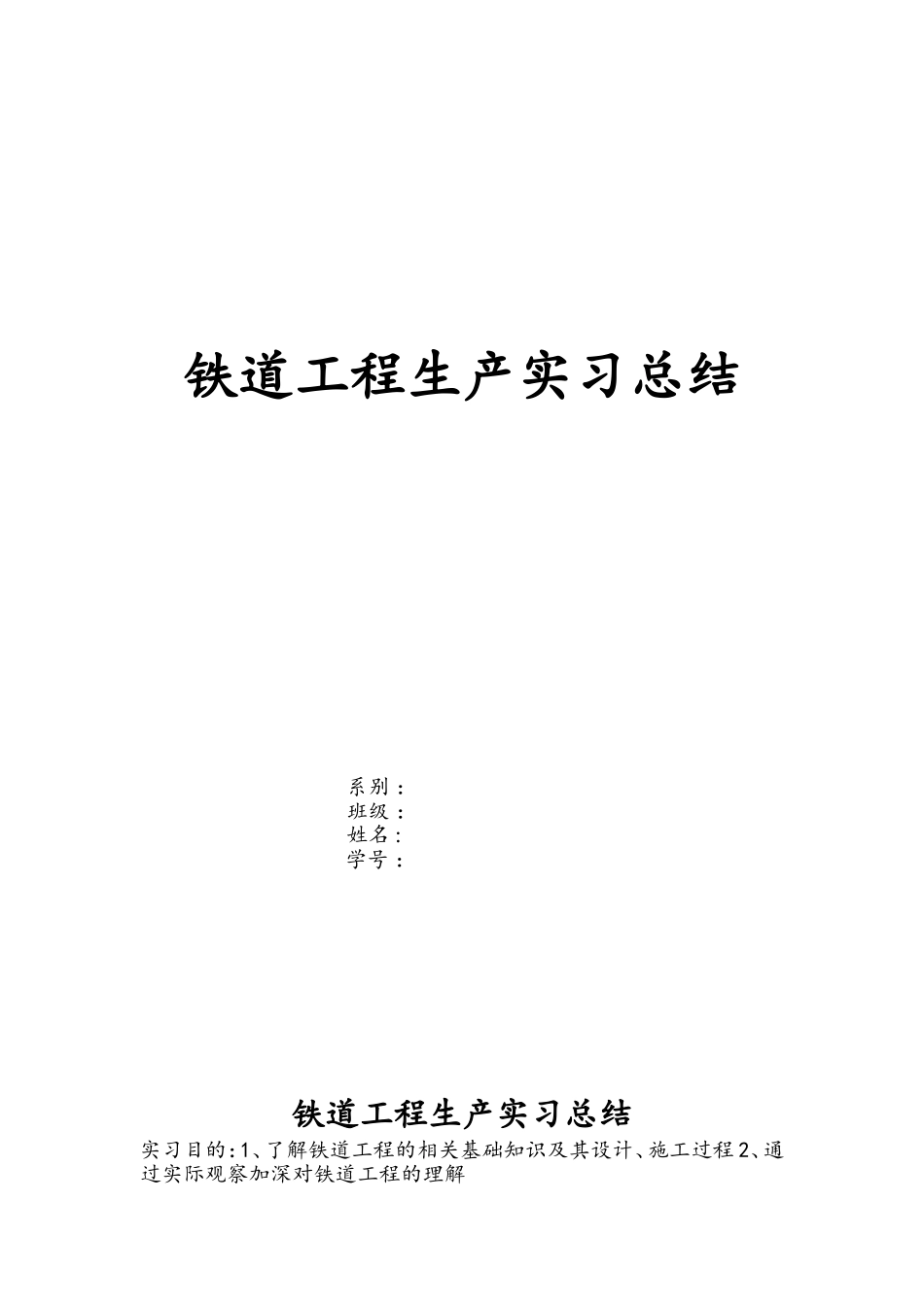 铁道工程生产实习总结

系别：
班级：
姓名：
学号：

铁道工程生产实习总结

实习目的:1、了解铁道工程的相关基础知识及其设计、施工过程2、通过实际观察加深对铁道工程的理解